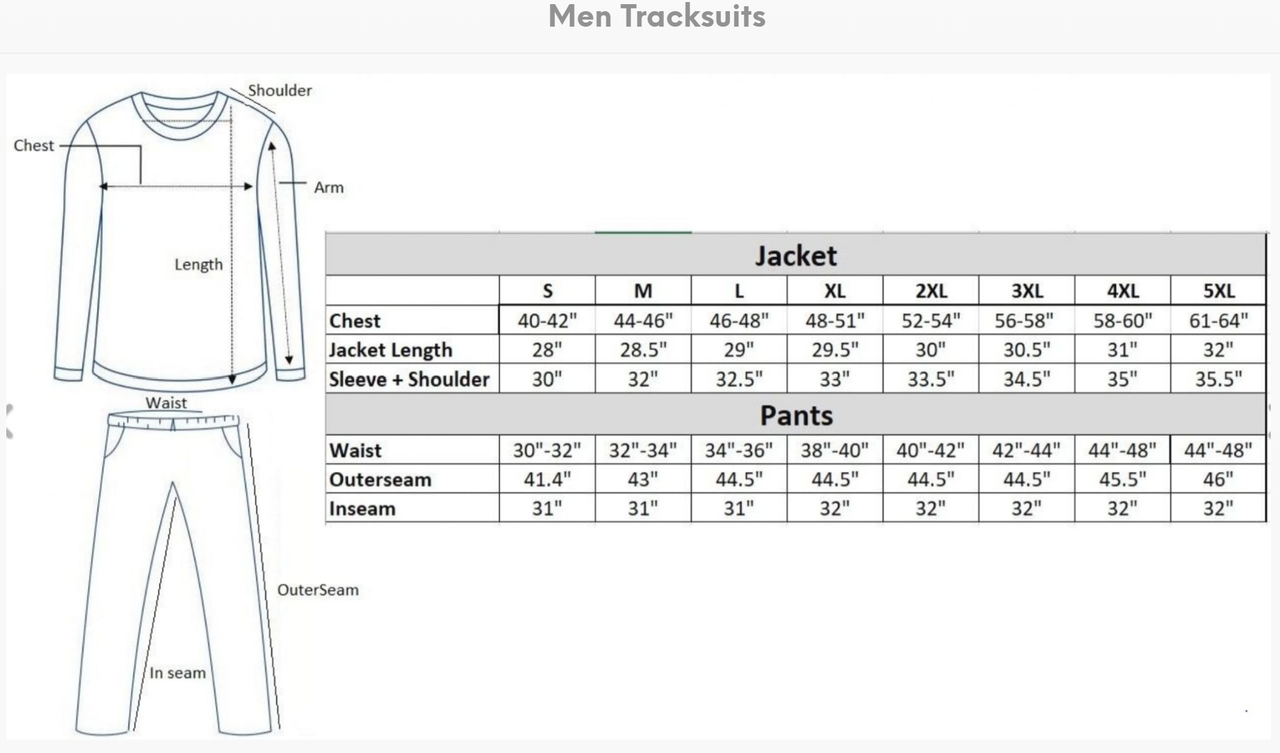 Men Tracksuits

Shoulder

Chest

Arm

Length

Waist

OuterSeam

In seam

Jacket

| | S | M | L | XL | 2XL | 3XL | 4XL | 5XL |
|---|---|---|---|---|---|---|---|---|
| Chest | 40-42" | 44-46" | 46-48" | 48-51" | 52-54" | 56-58" | 58-60" | 61-64" |
| Jacket Length | 28" | 28.5" | 29" | 29.5" | 30" | 30.5" | 31" | 32" |
| Sleeve + Shoulder | 30" | 32" | 32.5" | 33" | 33.5" | 34.5" | 35" | 35.5" |

Pants

| | | | | | | | | |
|---|---|---|---|---|---|---|---|---|
| Waist | 30"-32" | 32"-34" | 34"-36" | 38"-40" | 40"-42" | 42"-44" | 44"-48" | 44"-48" |
| Outerseam | 41.4" | 43" | 44.5" | 44.5" | 44.5" | 44.5" | 45.5" | 46" |
| Inseam | 31" | 31" | 31" | 32" | 32" | 32" | 32" | 32" |